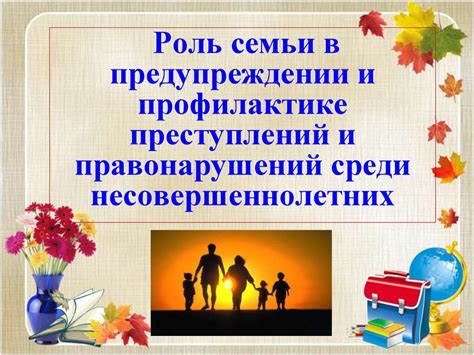 Роль семьи в предупреждении и профилактике преступлений и правонарушений среди несовершеннолетних